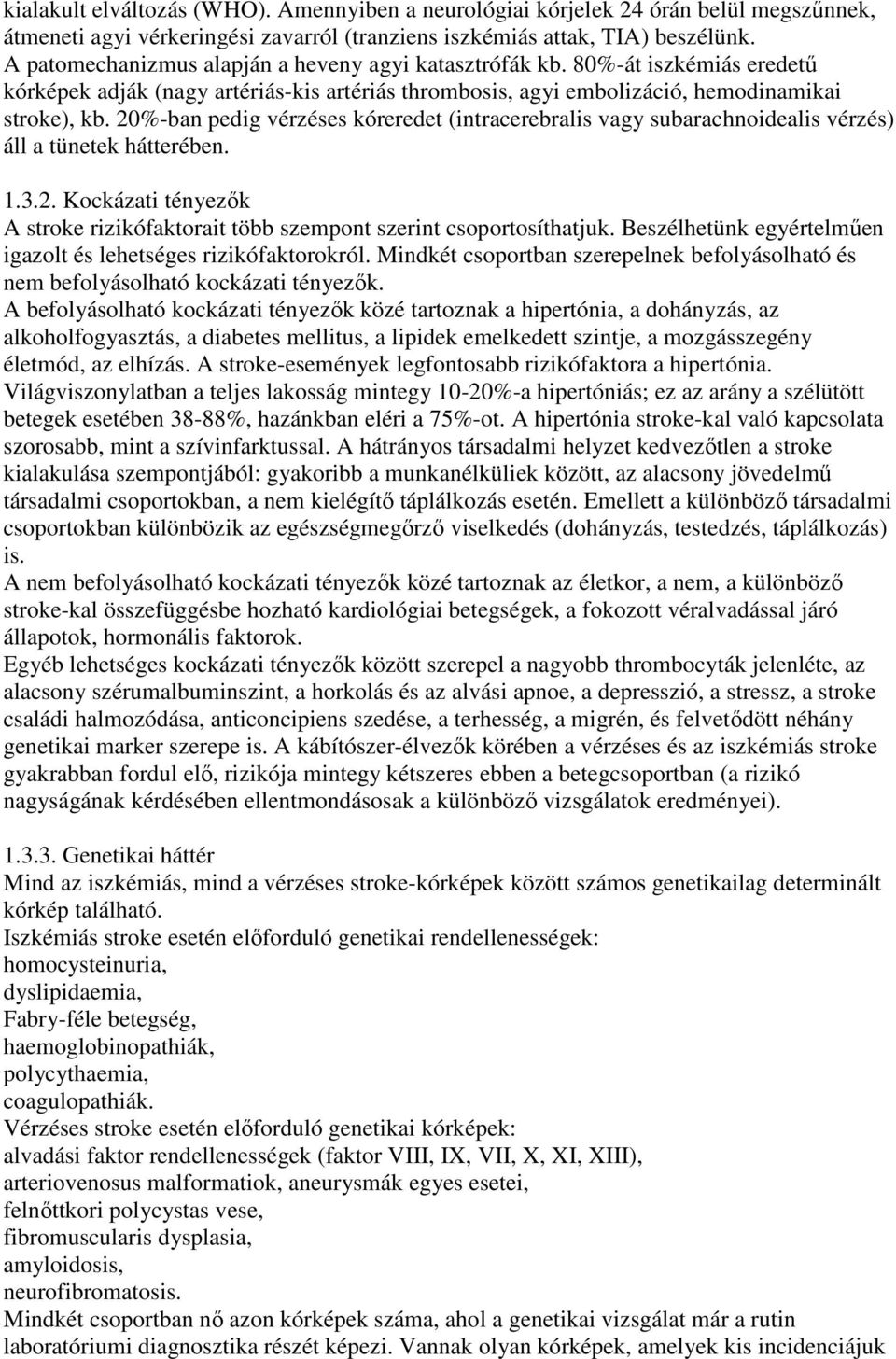 kialakult elváltozás (WHO). Amennyiben a neurológiai kórjelek 24 órán belül megszűnnek, átmeneti agyi vérkeringési zavarról (tranziens iszkémiás attak, TIA) beszélünk.
A patomechanizmus alapján a heveny agyi katasztrófák kb. 80%-át iszkémiás eredetű kórképek adják (nagy artériás-kis artériás thrombosis, agyi embolizáció, hemodinamikai stroke), kb. 20%-ban pedig vérzéses kóreredet (intracerebralis vagy subarachnoidealis vérzés) áll a tünetek hátterében.

1.3.2. Kockázati tényezők
A stroke rizikófaktorait több szempont szerint csoportosíthatjuk. Beszélhetünk egyértelműen igazolt és lehetséges rizikófaktorokról. Mindkét csoportban szerepelnek befolyásolható és nem befolyásolható kockázati tényezők.
A befolyásolható kockázati tényezők közé tartoznak a hipertónia, a dohányzás, az alkoholfogyasztás, a diabetes mellitus, a lipidek emelkedett szintje, a mozgásszegény életmód, az elhízás. A stroke-események legfontosabb rizikófaktora a hipertónia. Világviszonylatban a teljes lakosság mintegy 10-20%-a hipertóniás; ez az arány a szélütött betegek esetében 38-88%, hazánkban eléri a 75%-ot. A hipertónia stroke-kal való kapcsolata szorosabb, mint a szívinfarktussal. A hátrányos társadalmi helyzet kedvezőtlen a stroke kialakulása szempontjából: gyakoribb a munkanélküliek között, az alacsony jövedelmű társadalmi csoportokban, a nem kielégítő táplálkozás esetén. Emellett a különböző társadalmi csoportokban különbözik az egészségmegőrző viselkedés (dohányzás, testedzés, táplálkozás) is.
A nem befolyásolható kockázati tényezők közé tartoznak az életkor, a nem, a különböző stroke-kal összefüggésbe hozható kardiológiai betegségek, a fokozott véralvadással járó állapotok, hormonális faktorok.
Egyéb lehetséges kockázati tényezők között szerepel a nagyobb thrombocyták jelenléte, az alacsony szérumalbuminszint, a horkolás és az alvási apnoe, a depresszió, a stressz, a stroke családi halmozódása, anticoncipiens szedése, a terhesség, a migrén, és felvetődött néhány genetikai marker szerepe is. A kábítószer-élvezők körében a vérzéses és az iszkémiás stroke gyakrabban fordul elő, rizikója mintegy kétszeres ebben a betegcsoportban (a rizikó nagyságának kérdésében ellentmondásosak a különböző vizsgálatok eredményei).

1.3.3. Genetikai háttér
Mind az iszkémiás, mind a vérzéses stroke-kórképek között számos genetikailag determinált kórkép található.
Iszkémiás stroke esetén előforduló genetikai rendellenességek:
homocysteinuria,
dyslipidaemia,
Fabry-féle betegség,
haemoglobinopathiák,
polycythaemia,
coagulopathiák.
Vérzéses stroke esetén előforduló genetikai kórképek:
alvadási faktor rendellenességek (faktor VIII, IX, VII, X, XI, XIII),
arteriovenosus malformatiok, aneurysmák egyes esetei,
felnőttkori polycystas vese,
fibromuscularis dysplasia,
amyloidosis,
neurofibromatosis.
Mindkét csoportban nő azon kórképek száma, ahol a genetikai vizsgálat már a rutin laboratóriumi diagnosztika részét képezi. Vannak olyan kórképek, amelyek kis incidenciájuk